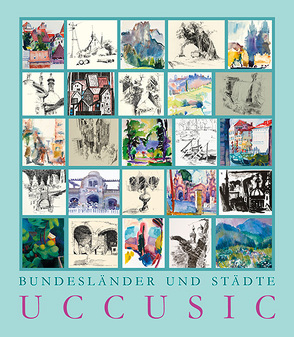 BUNDESLÄNDER UND STÄDTE
UCCUSIC